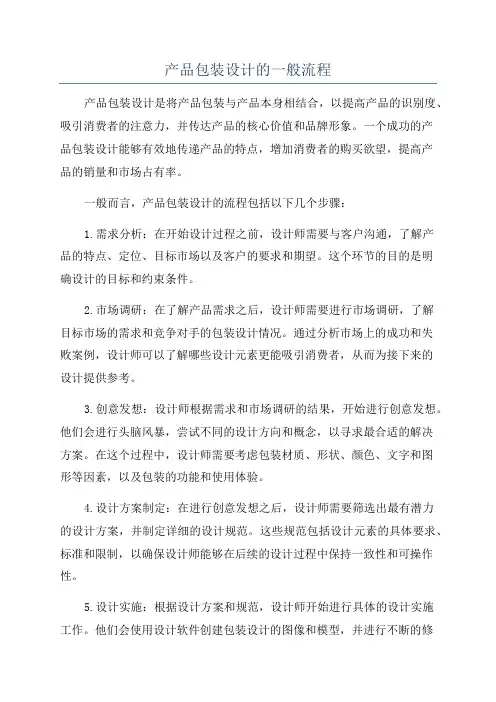 产品包装设计的一般流程

产品包装设计是将产品包装与产品本身相结合，以提高产品的识别度、吸引消费者的注意力，并传达产品的核心价值和品牌形象。一个成功的产品包装设计能够有效地传递产品的特点，增加消费者的购买欲望，提高产品的销量和市场占有率。

一般而言，产品包装设计的流程包括以下几个步骤：

1.需求分析：在开始设计过程之前，设计师需要与客户沟通，了解产品的特点、定位、目标市场以及客户的要求和期望。这个环节的目的是明确设计的目标和约束条件。

2.市场调研：在了解产品需求之后，设计师需要进行市场调研，了解目标市场的需求和竞争对手的包装设计情况。通过分析市场上的成功和失败案例，设计师可以了解哪些设计元素更能吸引消费者，从而为接下来的设计提供参考。

3.创意发想：设计师根据需求和市场调研的结果，开始进行创意发想。他们会进行头脑风暴，尝试不同的设计方向和概念，以寻求最合适的解决方案。在这个过程中，设计师需要考虑包装材质、形状、颜色、文字和图形等因素，以及包装的功能和使用体验。

4.设计方案制定：在进行创意发想之后，设计师需要筛选出最有潜力的设计方案，并制定详细的设计规范。这些规范包括设计元素的具体要求、标准和限制，以确保设计师能够在后续的设计过程中保持一致性和可操作性。

5.设计实施：根据设计方案和规范，设计师开始进行具体的设计实施工作。他们会使用设计软件创建包装设计的图像和模型，并进行不断的修